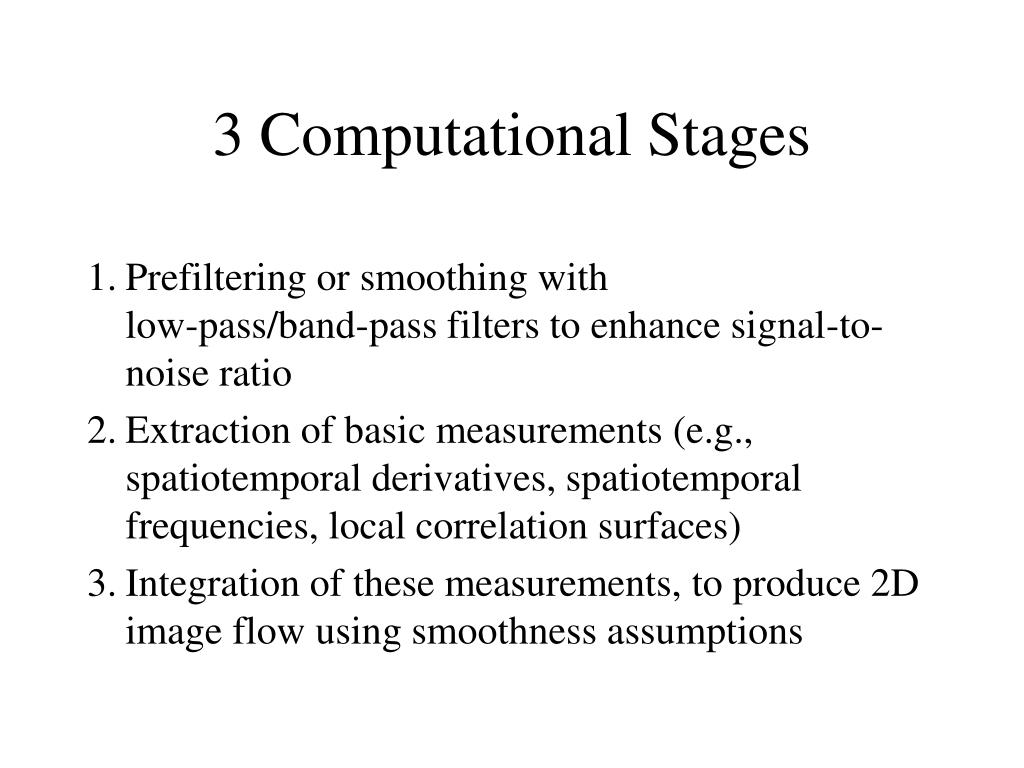 3 Computational Stages

1. Prefiltering or smoothing with low-pass/band-pass filters to enhance signal-to-noise ratio

2. Extraction of basic measurements (e.g., spatiotemporal derivatives, spatiotemporal frequencies, local correlation surfaces)

3. Integration of these measurements, to produce 2D image flow using smoothness assumptions